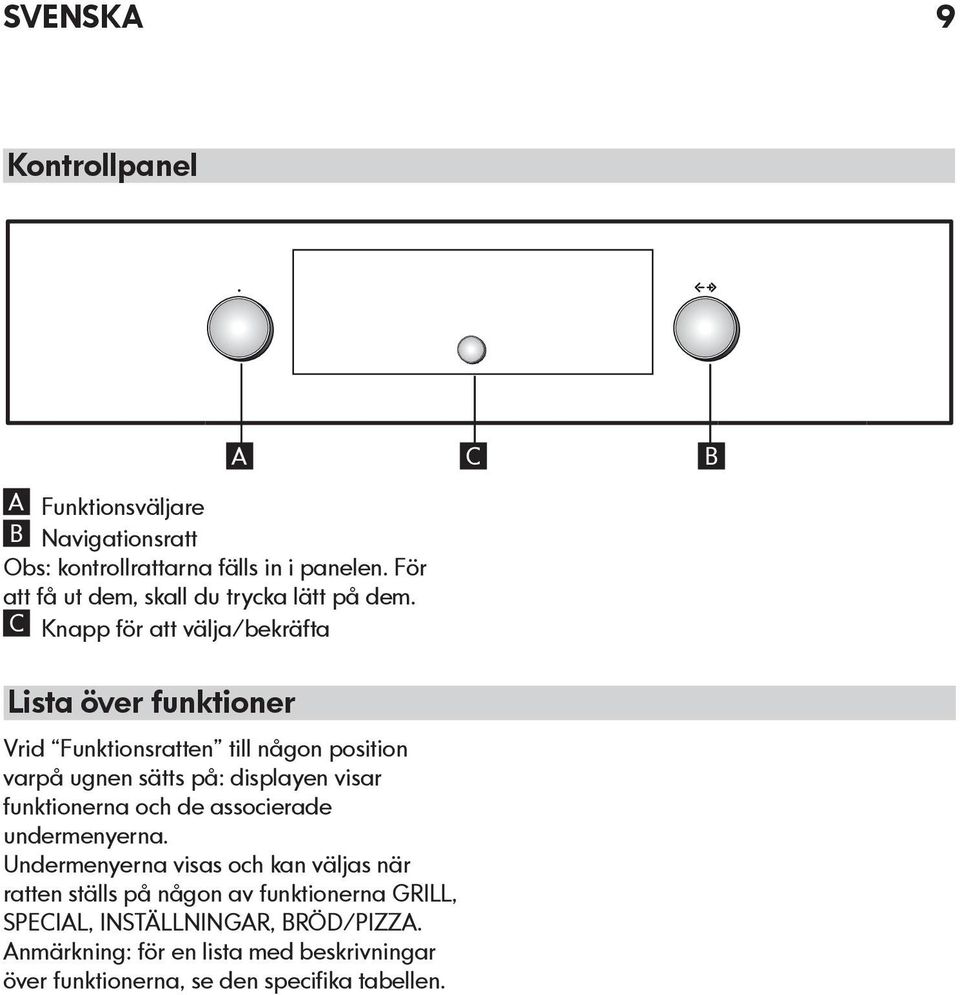 SVENSKA 9

Kontrollpanel

A C B

A Funktionsväljare
B Navigationsratt
Obs: kontrollrattarna fälls in i panelen. För att få ut dem, skall du trycka lätt på dem.
C Knapp för att välja/bekräfta

Lista över funktioner

Vrid “Funktionsratten” till någon position varpå ugnen sätts på: displayen visar funktionerna och de associerade undermenyerna.
Undermenyerna visas och kan väljas när ratten ställs på någon av funktionerna GRILL, SPECIAL, INSTÄLLNINGAR, BRÖD/PIZZA.
Anmärkning: för en lista med beskrivningar över funktionerna, se den specifika tabellen.